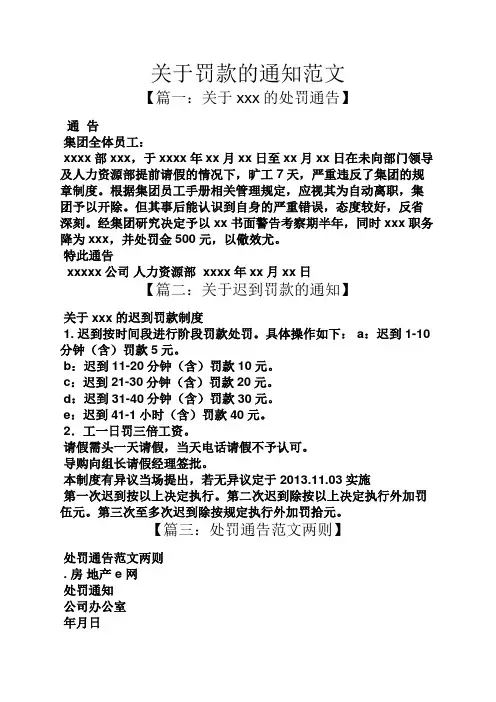 关于罚款的通知范文
【篇一：关于 xxx 的处罚通告】

通 告
集团全体员工：
xxxx 部 xxx，于 xxxx 年 xx 月 xx 日至 xx 月 xx 日在未向部门领导及人力资源部提前请假的情况下，旷工 7 天，严重违反了集团的规章制度。根据集团员工手册相关管理规定，应视其为自动离职，集团予以开除。但其事后能认识到自身的严重错误，态度较好，反省深刻。经集团研究决定予以 xx 书面警告考察期半年，同时 xxx 职务降为 xxx，并处罚金 500 元，以儆效尤。
特此通告
xxxxx 公司 人力资源部 xxxx 年 xx 月 xx 日
【篇二：关于迟到罚款的通知】

关于 xxx 的迟到罚款制度
1. 迟到按时间段进行阶段罚款处罚。具体操作如下： a：迟到 1-10 分钟（含）罚款 5 元。
b：迟到 11-20 分钟（含）罚款 10 元。
c：迟到 21-30 分钟（含）罚款 20 元。
d：迟到 31-40 分钟（含）罚款 30 元。
e：迟到 41-1 小时（含）罚款 40 元。
2. 工一日罚三倍工资。
请假需头一天请假，当天电话请假不予认可。
导购向组长请假经理签批。
本制度有异议当场提出，若无异议定于 2013.11.03 实施
第一次迟到按以上决定执行。第二次迟到除按以上决定执行外加罚伍元。第三次至多次迟到除按规定执行外加罚拾元。
【篇三：处罚通告范文两则】

处罚通告范文两则
. 房 地产 e 网
处罚通知
公司办公室
年月日